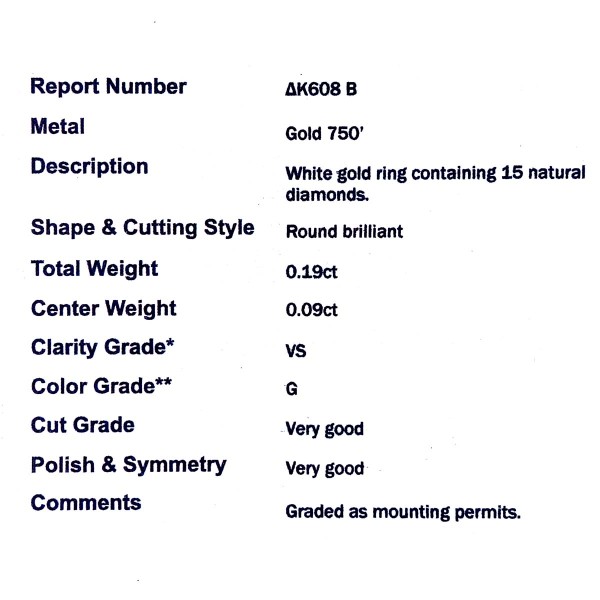 | Report Number | ΔK608 B |
|---|---|
| Metal | Gold 750' |
| Description | White gold ring containing 15 natural diamonds. |
| Shape & Cutting Style | Round brilliant |
| Total Weight | 0.19ct |
| Center Weight | 0.09ct |
| Clarity Grade* | VS |
| Color Grade** | G |
| Cut Grade | Very good |
| Polish & Symmetry | Very good |
| Comments | Graded as mounting permits. |